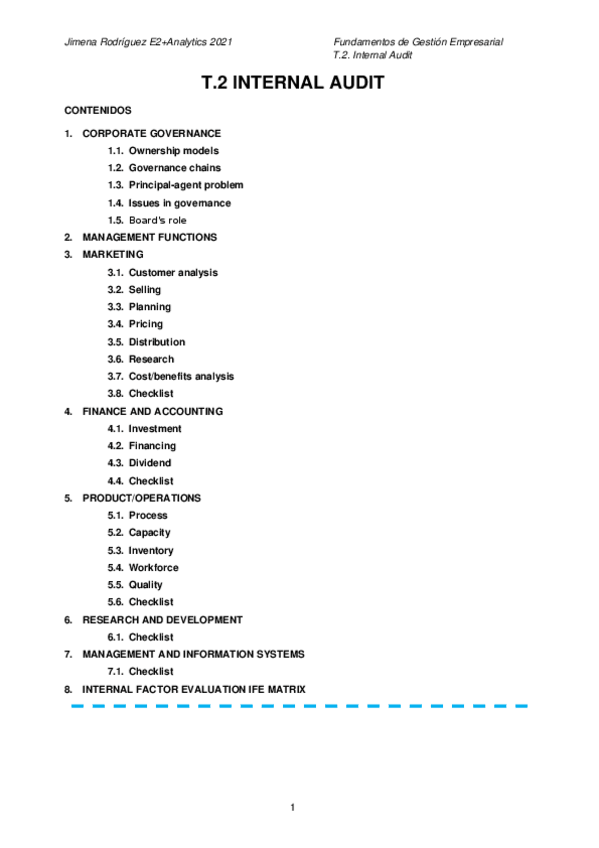 Jimena Rodríguez E2+Analytics 2021

Fundamentos de Gestión Empresarial
T.2. Internal Audit

T.2 INTERNAL AUDIT

CONTENIDOS

1. CORPORATE GOVERNANCE
1.1. Ownership models
1.2. Governance chains
1.3. Principal-agent problem
1.4. Issues in governance
1.5. Board's role
2. MANAGEMENT FUNCTIONS
3. MARKETING
3.1. Customer analysis
3.2. Selling
3.3. Planning
3.4. Pricing
3.5. Distribution
3.6. Research
3.7. Cost/benefits analysis
3.8. Checklist
4. FINANCE AND ACCOUNTING
4.1. Investment
4.2. Financing
4.3. Dividend
4.4. Checklist
5. PRODUCT/OPERATIONS
5.1. Process
5.2. Capacity
5.3. Inventory
5.4. Workforce
5.5. Quality
5.6. Checklist
6. RESEARCH AND DEVELOPMENT
6.1. Checklist
7. MANAGEMENT AND INFORMATION SYSTEMS
7.1. Checklist
8. INTERNAL FACTOR EVALUATION IFE MATRIX

1